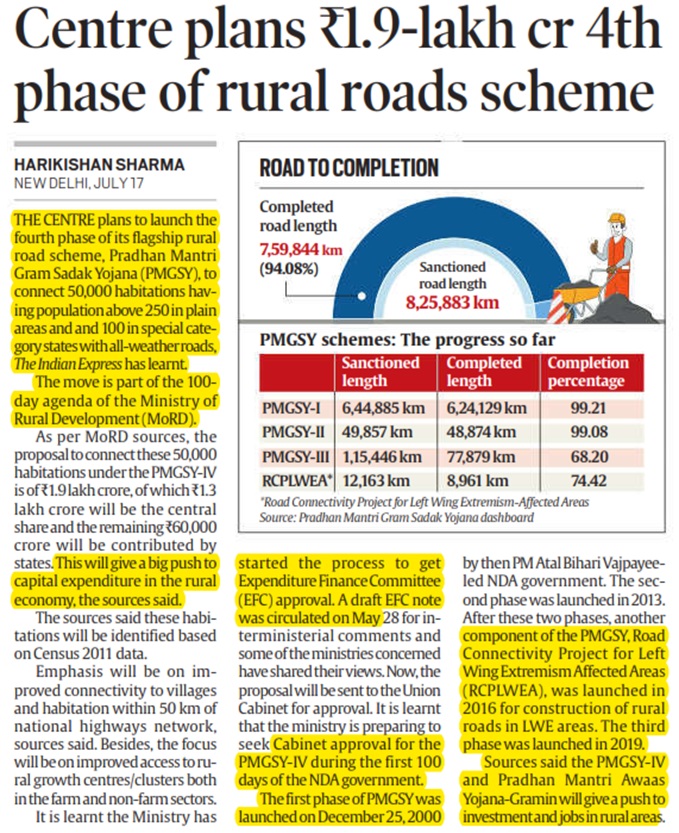 Centre plans ₹1.9-lakh cr 4th phase of rural roads scheme

HARIKISHAN SHARMA
NEW DELHI, JULY 17

THE CENTRE plans to launch the fourth phase of its flagship rural road scheme, Pradhan Mantri Gram Sadak Yojana (PMGSY), to connect 50,000 habitations having population above 250 in plain areas and and 100 in special category states with all-weather roads, The Indian Express has learnt.

The move is part of the 100-day agenda of the Ministry of Rural Development (MoRD).

As per MoRD sources, the proposal to connect these 50,000 habitations under the PMGSY-IV is of ₹1.9 lakh crore, of which ₹1.3 lakh crore will be the central share and the remaining ₹60,000 crore will be contributed by states. This will give a big push to capital expenditure in the rural economy, the sources said.

The sources said these habitations will be identified based on Census 2011 data.

Emphasis will be on improved connectivity to villages and habitation within 50 km of national highways network, sources said. Besides, the focus will be on improved access to rural growth centres/clusters both in the farm and non-farm sectors.

It is learnt the Ministry has started the process to get Expenditure Finance Committee (EFC) approval. A draft EFC note was circulated on May 28 for interministerial comments and some of the ministries concerned have shared their views. Now, the proposal will be sent to the Union Cabinet for approval. It is learnt that the ministry is preparing to seek Cabinet approval for the PMGSY-IV during the first 100 days of the NDA government.

The first phase of PMGSY was launched on December 25, 2000 by then PM Atal Bihari Vajpayee-led NDA government. The second phase was launched in 2013. After these two phases, another component of the PMGSY, Road Connectivity Project for Left Wing Extremism Affected Areas (RCPLWEA), was launched in 2016 for construction of rural roads in LWE areas. The third phase was launched in 2019.

Sources said the PMGSY-IV and Pradhan Mantri Awaas Yojana-Gramin will give a push to investment and jobs in rural areas.

ROAD TO COMPLETION

Completed road length
7,59,844 km
(94.08%)

Sanctioned road length
8,25,883 km

PMGSY schemes: The progress so far

|  | Sanctioned length | Completed length | Completion percentage |
|---|---|---|---|
| PMGSY-I | 6,44,885 km | 6,24,129 km | 99.21 |
| PMGSY-II | 49,857 km | 48,874 km | 99.08 |
| PMGSY-III | 1,15,446 km | 77,879 km | 68.20 |
| RCPLWEA* | 12,163 km | 8,961 km | 74.42 |

*Road Connectivity Project for Left Wing Extremism-Affected Areas
Source: Pradhan Mantri Gram Sadak Yojana dashboard